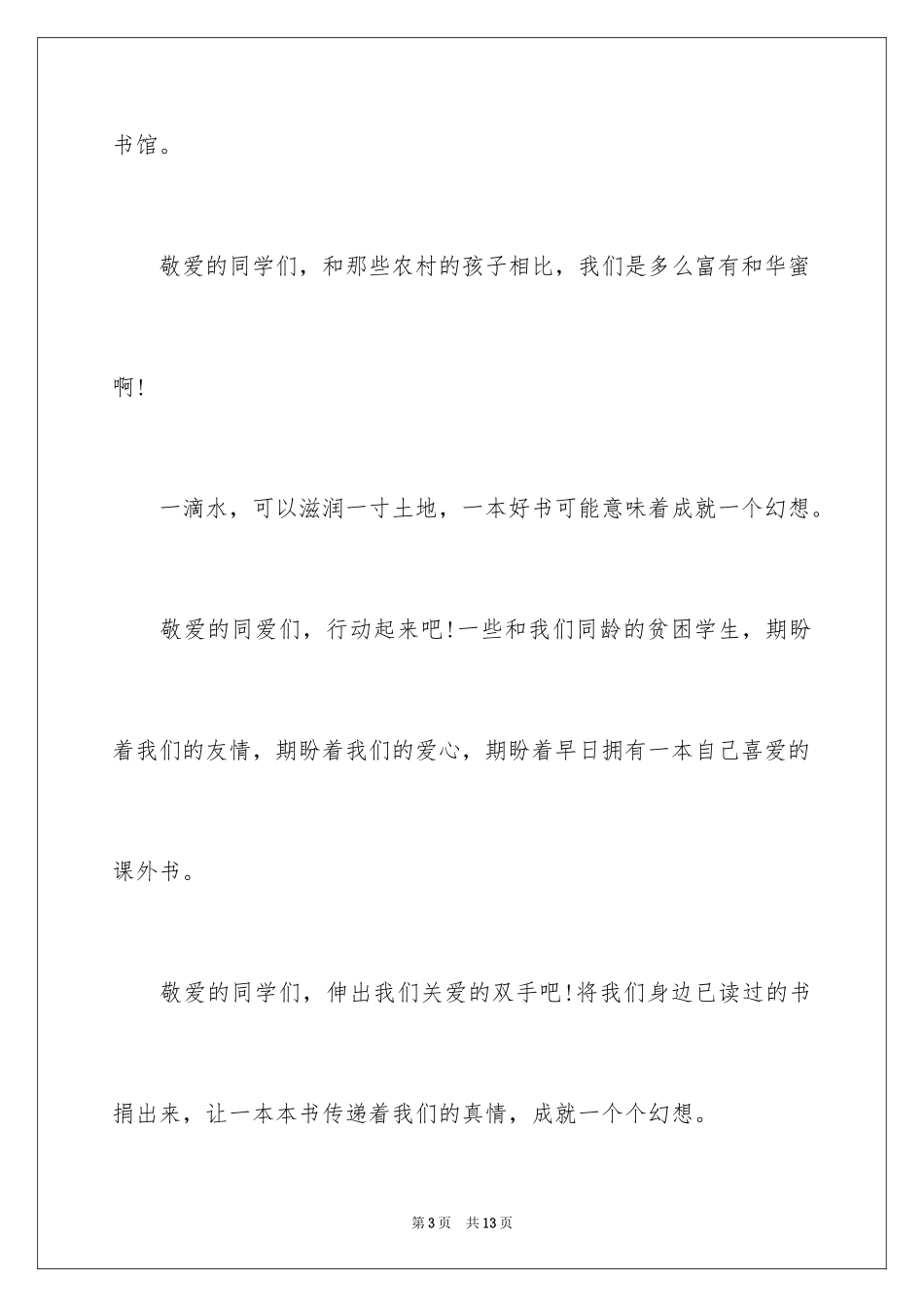 书馆。

敬爱的同学们，和那些农村的孩子相比，我们是多么富有和华蜜啊!

一滴水，可以滋润一寸土地，一本好书可能意味着成就一个幻想。

敬爱的同爱们，行动起来吧!一些和我们同龄的贫困学生，期盼着我们的友情，期盼着我们的爱心，期盼着早日拥有一本自己喜爱的课外书。

敬爱的同学们，伸出我们关爱的双手吧!将我们身边已读过的书捐出来，让一本本书传递着我们的真情，成就一个个幻想。

第3页 共13页